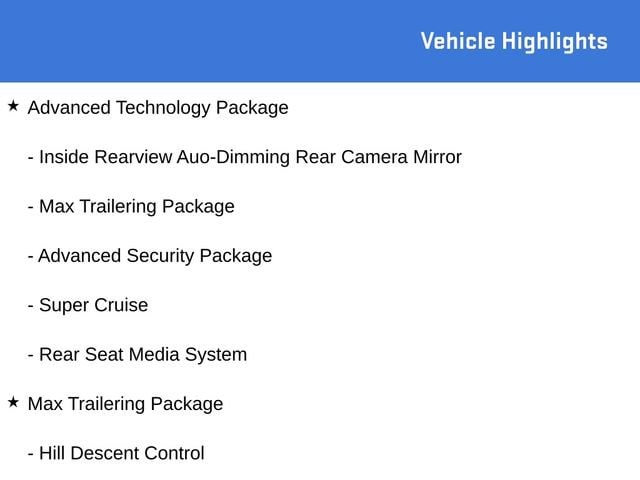 Vehicle Highlights

★ Advanced Technology Package

- Inside Rearview Auo-Dimming Rear Camera Mirror

- Max Trailering Package

- Advanced Security Package

- Super Cruise

- Rear Seat Media System

★ Max Trailering Package

- Hill Descent Control